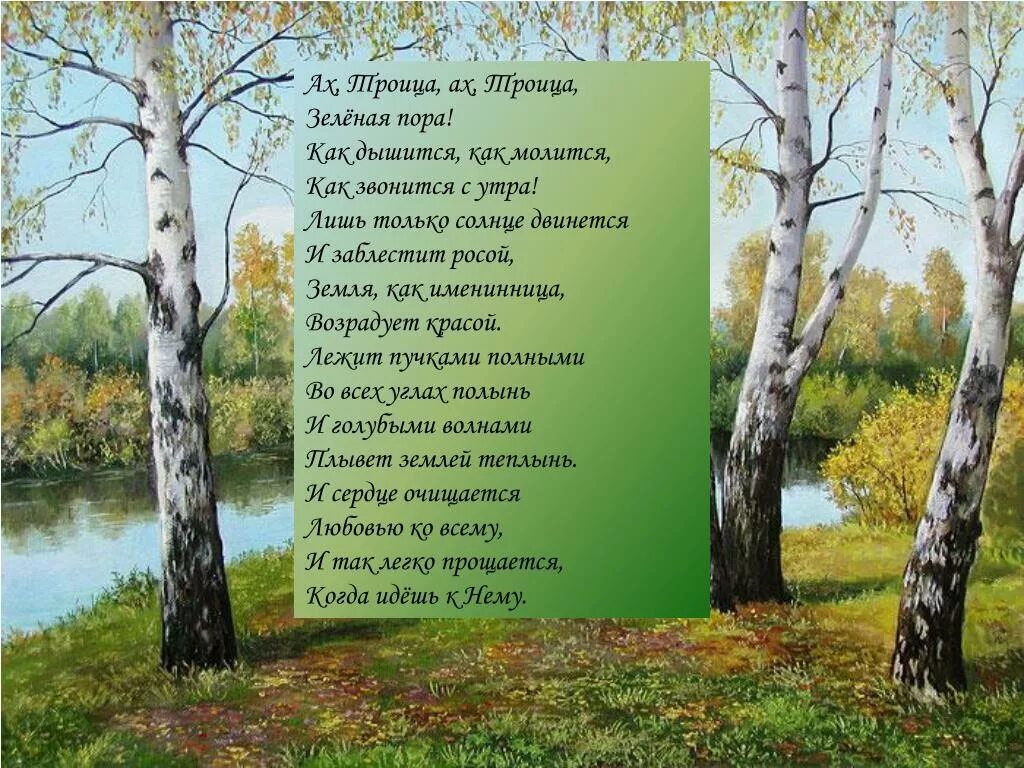 Ах, Троица, ах, Троица,
Зелёная пора!
Как дышится, как молится,
Как звонится с утра!
Лишь только солнце двинется
И заблестит росой,
Земля, как именинница,
Возрадует красой.
Лежит пучками полными
Во всех углах полынь
И голубыми волнами
Плывет землей теплынь.
И сердце очищается
Любовью ко всему,
И так легко прощается,
Когда идёшь к Нему.